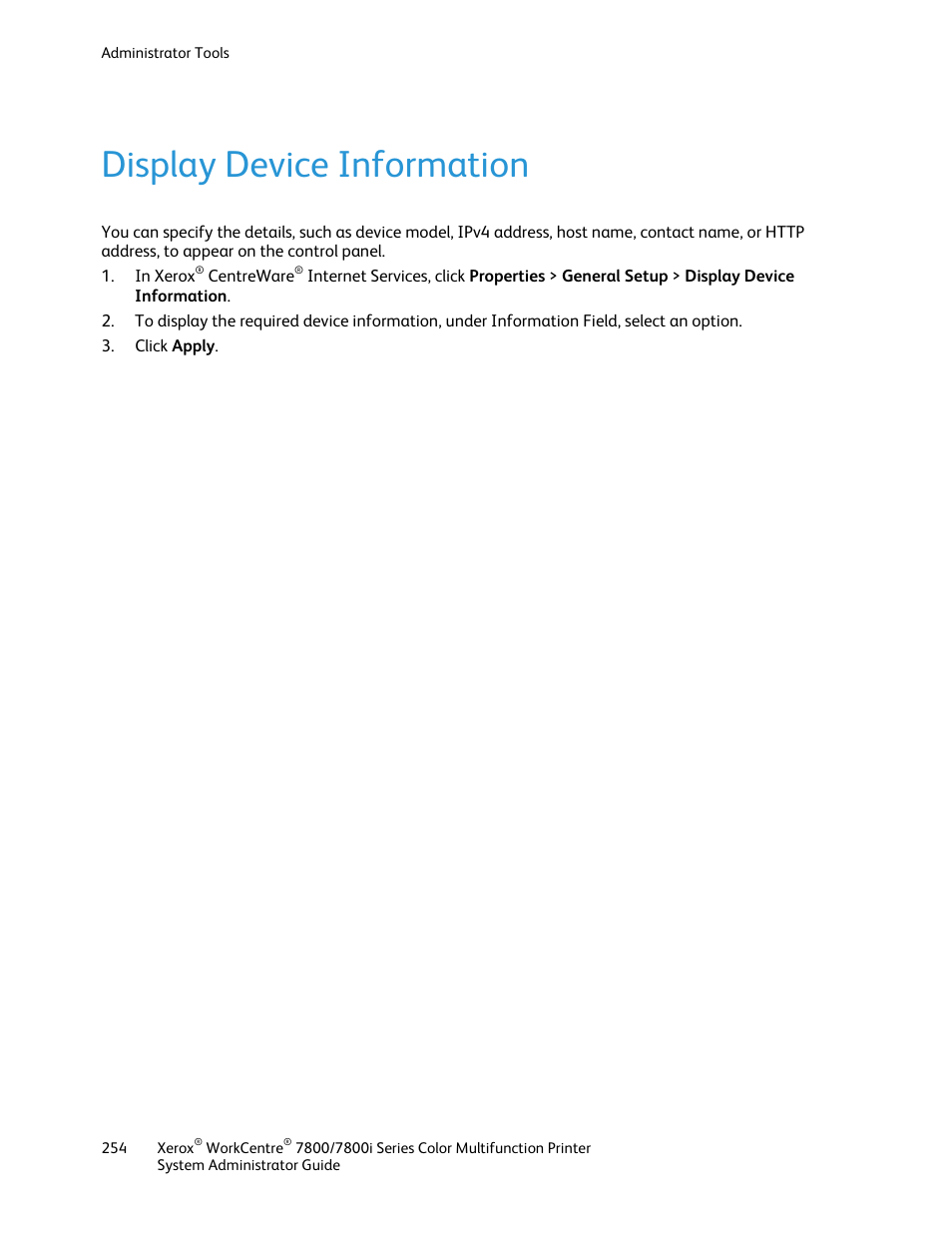 Administrator Tools

Display Device Information

You can specify the details, such as device model, IPv4 address, host name, contact name, or HTTP address, to appear on the control panel.

1. In Xerox® CentreWare® Internet Services, click Properties > General Setup > Display Device Information.
2. To display the required device information, under Information Field, select an option.
3. Click Apply.

254 Xerox® WorkCentre® 7800/7800i Series Color Multifunction Printer
System Administrator Guide